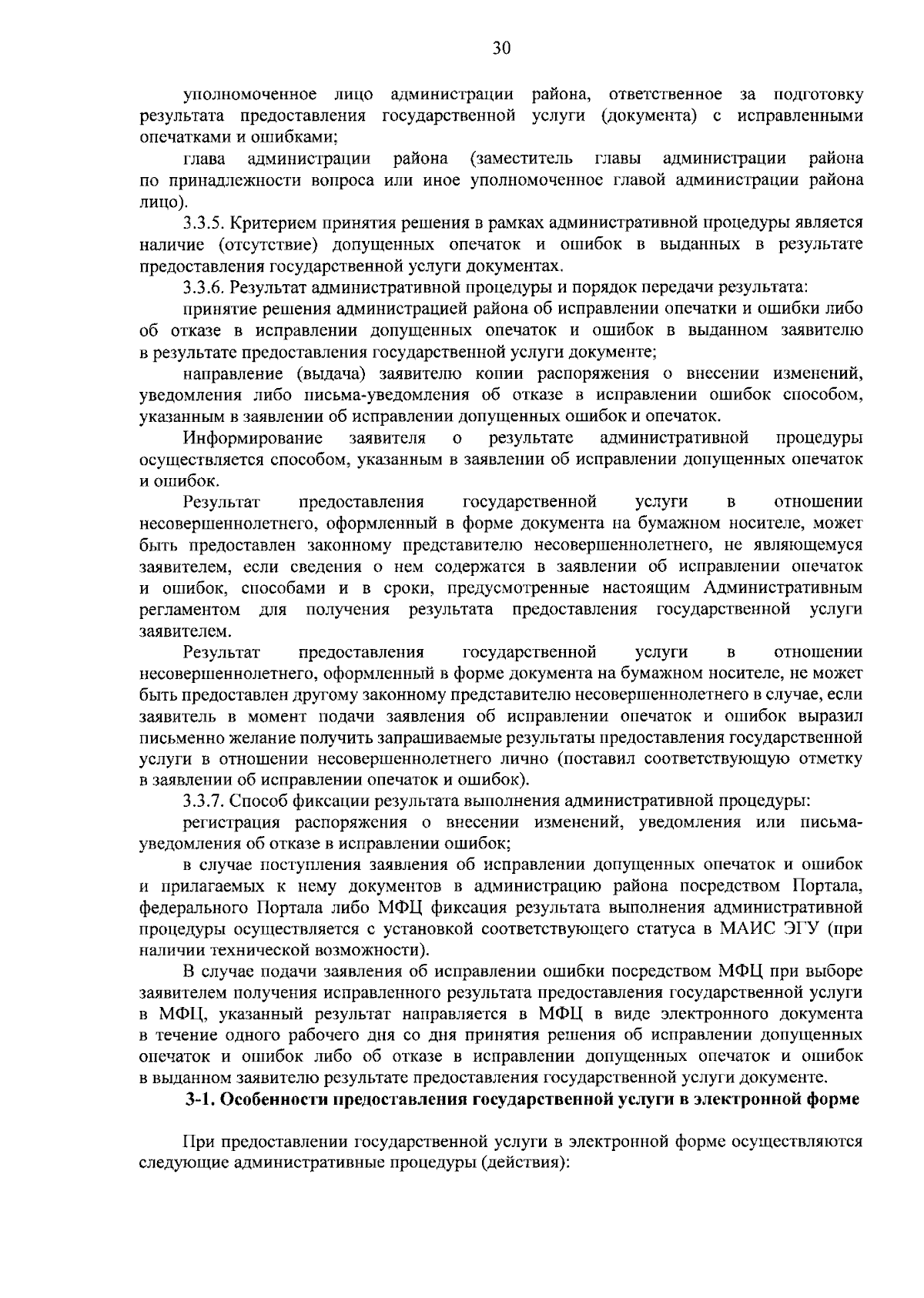 30

уполномоченное лицо администрации района, ответственное за подготовку результата предоставления государственной услуги (документа) с исправленными опечатками и ошибками;

глава администрации района (заместитель главы администрации района по принадлежности вопроса или иное уполномоченное главой администрации района лицо).

3.3.5. Критерием принятия решения в рамках административной процедуры является наличие (отсутствие) допущенных опечаток и ошибок в выданных в результате предоставления государственной услуги документах.

3.3.6. Результат административной процедуры и порядок передачи результата:

принятие решения администрацией района об исправлении опечатки и ошибки либо об отказе в исправлении допущенных опечаток и ошибок в выданном заявителю в результате предоставления государственной услуги документе;

направление (выдача) заявителю копии распоряжения о внесении изменений, уведомления либо письма-уведомления об отказе в исправлении ошибок способом, указанным в заявлении об исправлении допущенных ошибок и опечаток.

Информирование заявителя о результате административной процедуры осуществляется способом, указанным в заявлении об исправлении допущенных опечаток и ошибок.

Результат предоставления государственной услуги в отношении несовершеннолетнего, оформленный в форме документа на бумажном носителе, может быть предоставлен законному представителю несовершеннолетнего, не являющемуся заявителем, если сведения о нем содержатся в заявлении об исправлении опечаток и ошибок, способами и в сроки, предусмотренные настоящим Административным регламентом для получения результата предоставления государственной услуги заявителем.

Результат предоставления государственной услуги в отношении несовершеннолетнего, оформленный в форме документа на бумажном носителе, не может быть предоставлен другому законному представителю несовершеннолетнего в случае, если заявитель в момент подачи заявления об исправлении опечаток и ошибок выразил письменно желание получить запрашиваемые результаты предоставления государственной услуги в отношении несовершеннолетнего лично (поставил соответствующую отметку в заявлении об исправлении опечаток и ошибок).

3.3.7. Способ фиксации результата выполнения административной процедуры:

регистрация распоряжения о внесении изменений, уведомления или письма-уведомления об отказе в исправлении ошибок;

в случае поступления заявления об исправлении допущенных опечаток и ошибок и прилагаемых к нему документов в администрацию района посредством Портала, федерального Портала либо МФЦ фиксация результата выполнения административной процедуры осуществляется с установкой соответствующего статуса в МАИС ЭГУ (при наличии технической возможности).

В случае подачи заявления об исправлении ошибки посредством МФЦ при выборе заявителем получения исправленного результата предоставления государственной услуги в МФЦ, указанный результат направляется в МФЦ в виде электронного документа в течение одного рабочего дня со дня принятия решения об исправлении допущенных опечаток и ошибок либо об отказе в исправлении допущенных опечаток и ошибок в выданном заявителю результате предоставления государственной услуги документе.

3-1. Особенности предоставления государственной услуги в электронной форме

При предоставлении государственной услуги в электронной форме осуществляются следующие административные процедуры (действия):